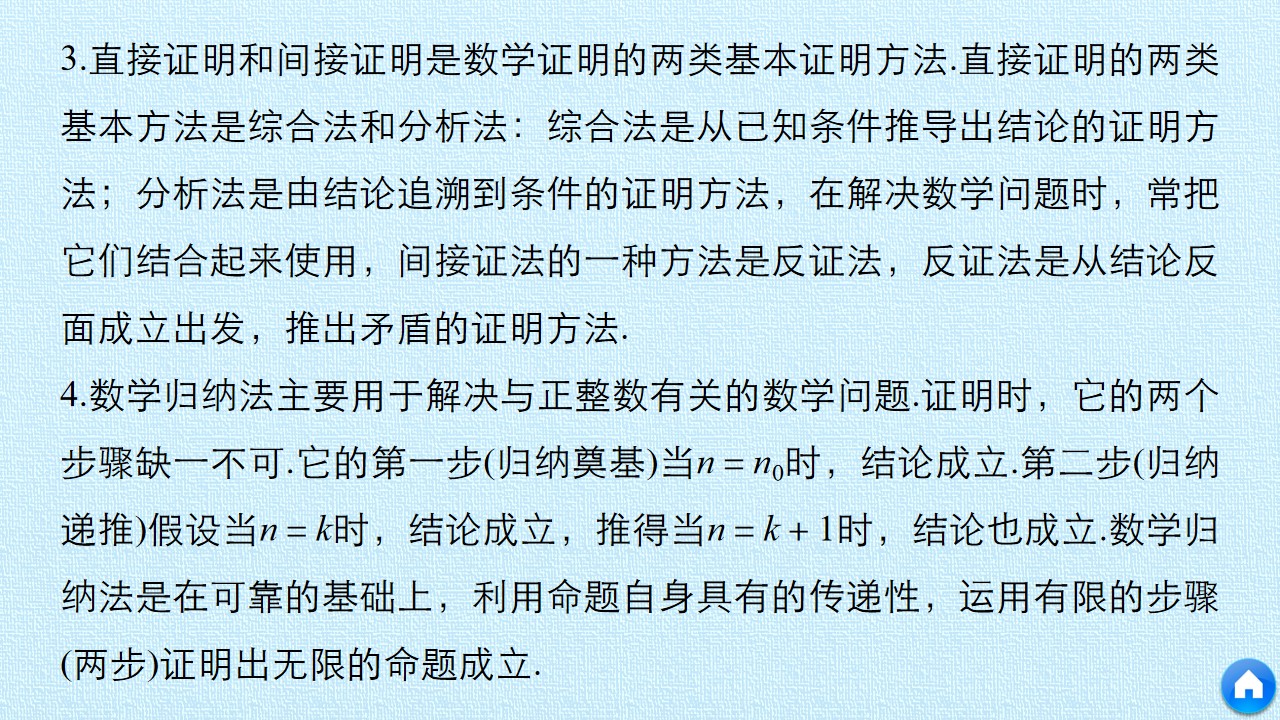 3.直接证明和间接证明是数学证明的两类基本证明方法.直接证明的两类基本方法是综合法和分析法：综合法是从已知条件推导出结论的证明方法；分析法是由结论追溯到条件的证明方法，在解决数学问题时，常把它们结合起来使用，间接证法的一种方法是反证法，反证法是从结论反面成立出发，推出矛盾的证明方法.

4.数学归纳法主要用于解决与正整数有关的数学问题.证明时，它的两个步骤缺一不可.它的第一步(归纳奠基)当$n=n_0$时，结论成立.第二步(归纳递推)假设当$n=k$时，结论成立，推得当$n=k+1$时，结论也成立.数学归纳法是在可靠的基础上，利用命题自身具有的传递性，运用有限的步骤(两步)证明出无限的命题成立.